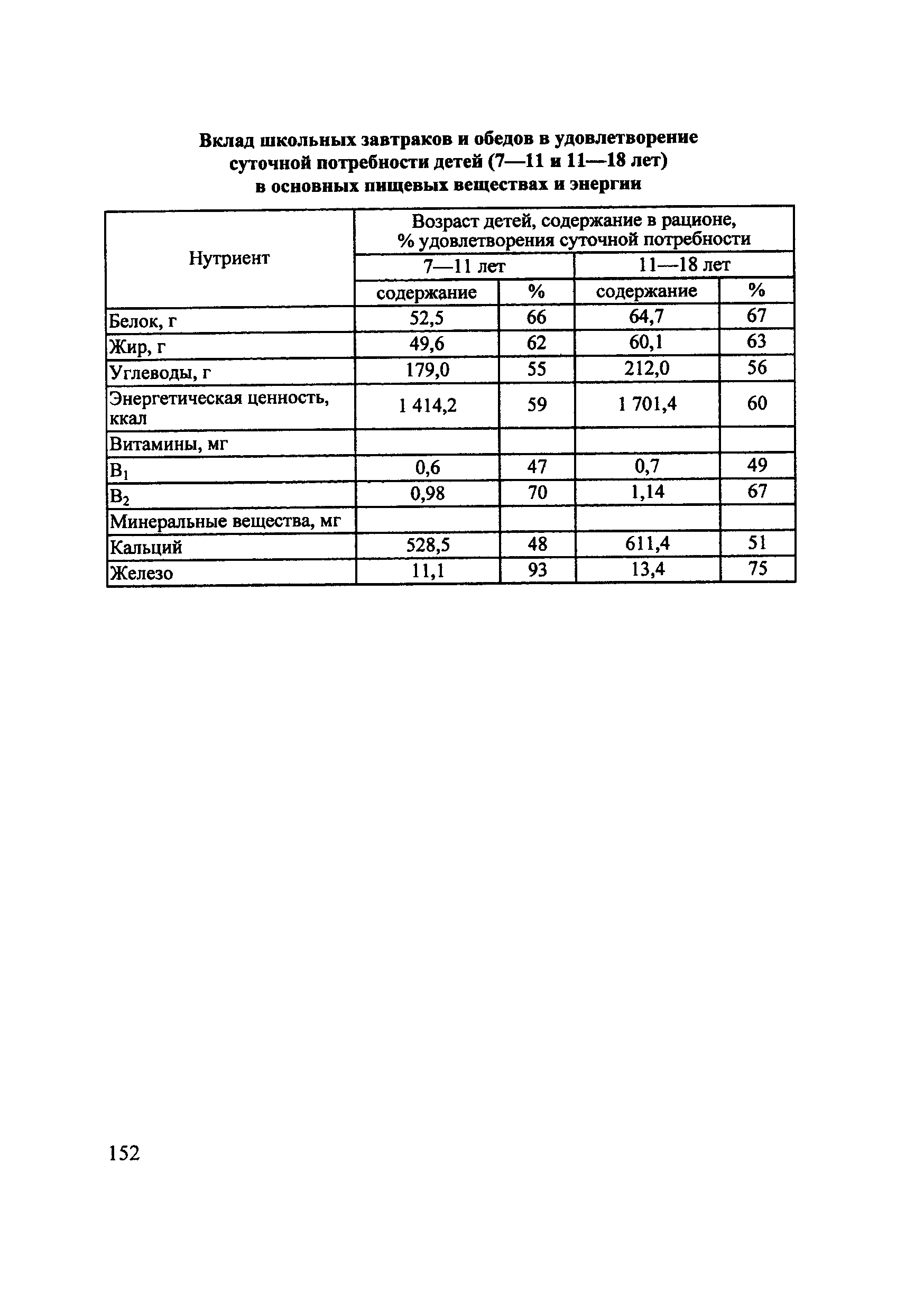 Вклад школьных завтраков и обедов в удовлетворение суточной потребности детей (7—11 и 11—18 лет) в основных пищевых веществах и энергии

| Нутриент | Возраст детей, содержание в рационе, % удовлетворения суточной потребности | | | |
|---|---|---|---|---|
| | 7—11 лет | | 11—18 лет | |
| | содержание | % | содержание | % |
| Белок, г | 52,5 | 66 | 64,7 | 67 |
| Жир, г | 49,6 | 62 | 60,1 | 63 |
| Углеводы, г | 179,0 | 55 | 212,0 | 56 |
| Энергетическая ценность, ккал | 1 414,2 | 59 | 1 701,4 | 60 |
| Витамины, мг | | | | |
| $B_1$ | 0,6 | 47 | 0,7 | 49 |
| $B_2$ | 0,98 | 70 | 1,14 | 67 |
| Минеральные вещества, мг | | | | |
| Кальций | 528,5 | 48 | 611,4 | 51 |
| Железо | 11,1 | 93 | 13,4 | 75 |

152